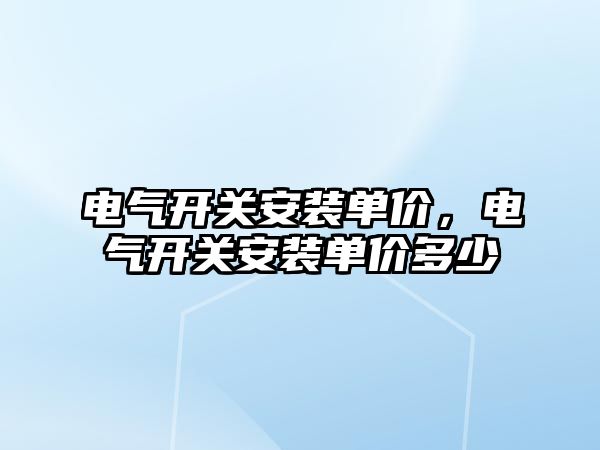 电气开关安装单价，电气开关安装单价多少